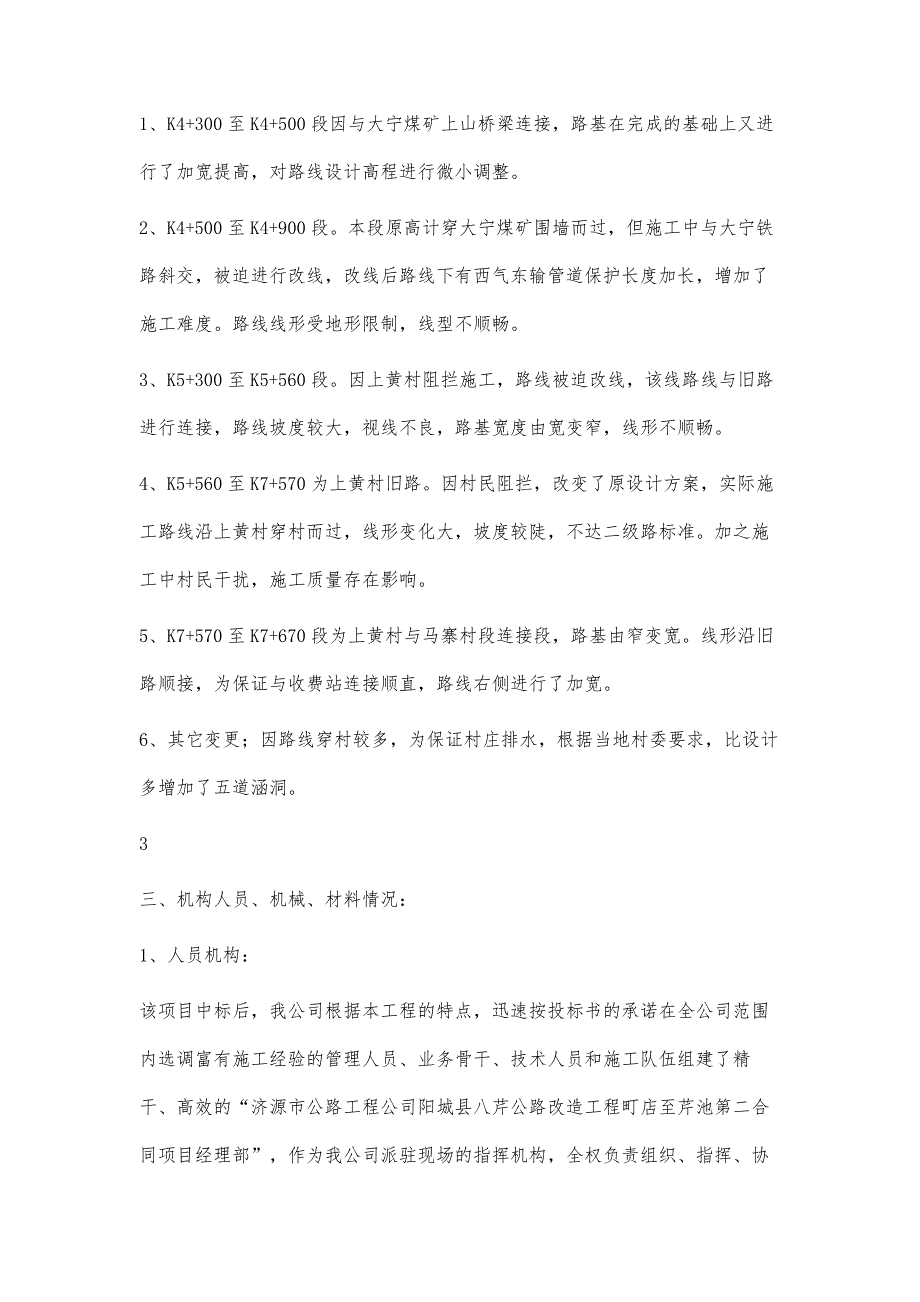 1、K4+300 至 K4+500 段因与大宁煤矿上山桥梁连接，路基在完成的基础上又进行了加宽提高，对路线设计高程进行微小调整。

2、K4+500 至 K4+900 段。本段原高计穿大宁煤矿围墙而过，但施工中与大宁铁路斜交，被迫进行改线，改线后路线下有西气东输管道保护长度加长，增加了施工难度。路线线形受地形限制，线型不顺畅。

3、K5+300 至 K5+560 段。因上黄村阻拦施工，路线被迫改线，该线路线与旧路进行连接，路线坡度较大，视线不良，路基宽度由宽变窄，线形不顺畅。

4、K5+560 至 K7+570 为上黄村旧路。因村民阻拦，改变了原设计方案，实际施工路线沿上黄村穿村而过，线形变化大，坡度较陡，不达二级路标准。加之施工中村民干扰，施工质量存在影响。

5、K7+570 至 K7+670 段为上黄村与马寨村段连接段，路基由窄变宽。线形沿旧路顺接，为保证与收费站连接顺直，路线右侧进行了加宽。

6、其它变更；因路线穿村较多，为保证村庄排水，根据当地村委要求，比设计多增加了五道涵洞。

3

三、机构人员、机械、材料情况：

1、人员机构：

该项目中标后，我公司根据本工程的特点，迅速按投标书的承诺在全公司范围内选调富有施工经验的管理人员、业务骨干、技术人员和施工队伍组建了精干、高效的“济源市公路工程公司阳城县八芹公路改造工程町店至芹池第二合同项目经理部”，作为我公司派驻现场的指挥机构，全权负责组织、指挥、协